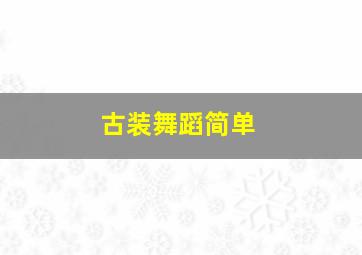 古装舞蹈简单